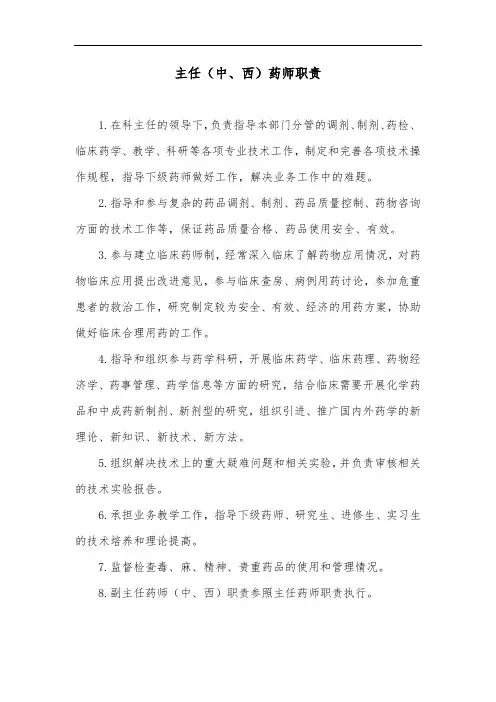 主任（中、西）药师职责

1.在科主任的领导下，负责指导本部门分管的调剂、制剂、药检、临床药学、教学、科研等各项专业技术工作，制定和完善各项技术操作规程，指导下级药师做好工作，解决业务工作中的难题。

2.指导和参与复杂的药品调剂、制剂、药品质量控制、药物咨询方面的技术工作等，保证药品质量合格、药品使用安全、有效。

3.参与建立临床药师制，经常深入临床了解药物应用情况，对药物临床应用提出改进意见，参与临床查房、病例用药讨论，参加危重患者的救治工作，研究制定较为安全、有效、经济的用药方案，协助做好临床合理用药的工作。

4.指导和组织参与药学科研，开展临床药学、临床药理、药物经济学、药事管理、药学信息等方面的研究，结合临床需要开展化学药品和中成药新制剂、新剂型的研究，组织引进、推广国内外药学的新理论、新知识、新技术、新方法。

5.组织解决技术上的重大疑难问题和相关实验，并负责审核相关的技术实验报告。

6.承担业务教学工作，指导下级药师、研究生、进修生、实习生的技术培养和理论提高。

7.监督检查毒、麻、精神、贵重药品的使用和管理情况。

8.副主任药师（中、西）职责参照主任药师职责执行。